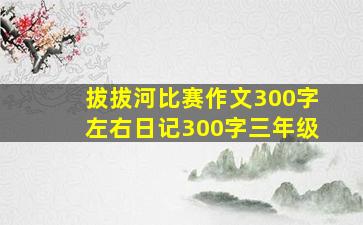 拔拔河比赛作文300字左右日记300字三年级